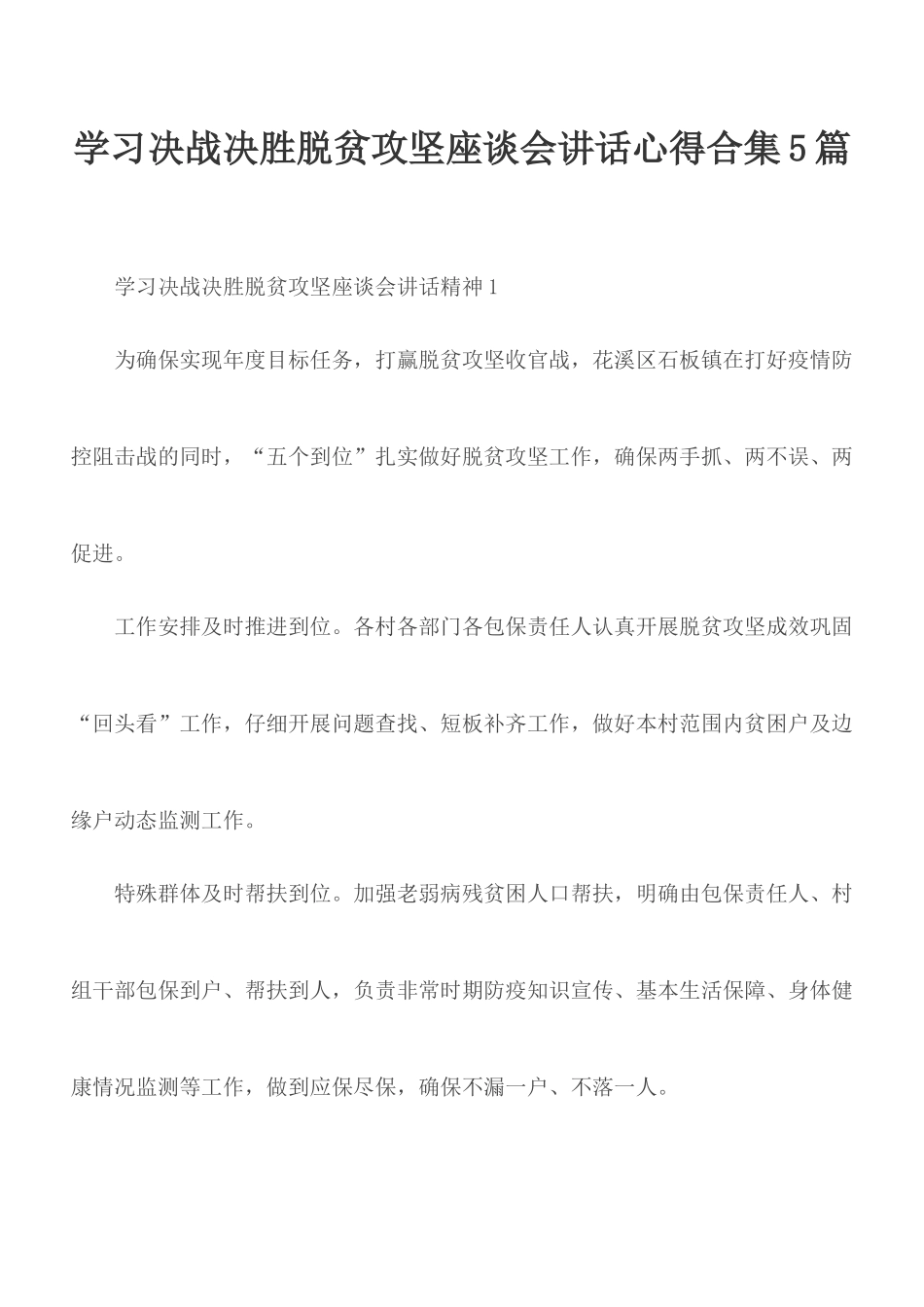 学习决战决胜脱贫攻坚座谈会讲话心得合集5篇

学习决战决胜脱贫攻坚座谈会讲话精神1

为确保实现年度目标任务，打赢脱贫攻坚收官战，花溪区石板镇在打好疫情防控阻击战的同时，“五个到位”扎实做好脱贫攻坚工作，确保两手抓、两不误、两促进。

工作安排及时推进到位。各村各部门各包保责任人认真开展脱贫攻坚成效巩固“回头看”工作，仔细开展问题查找、短板补齐工作，做好本村范围内贫困户及边缘户动态监测工作。

特殊群体及时帮扶到位。加强老弱病残贫困人口帮扶，明确由包保责任人、村组干部包保到户、帮扶到人，负责非常时期防疫知识宣传、基本生活保障、身体健康情况监测等工作，做到应保尽保，确保不漏一户、不落一人。